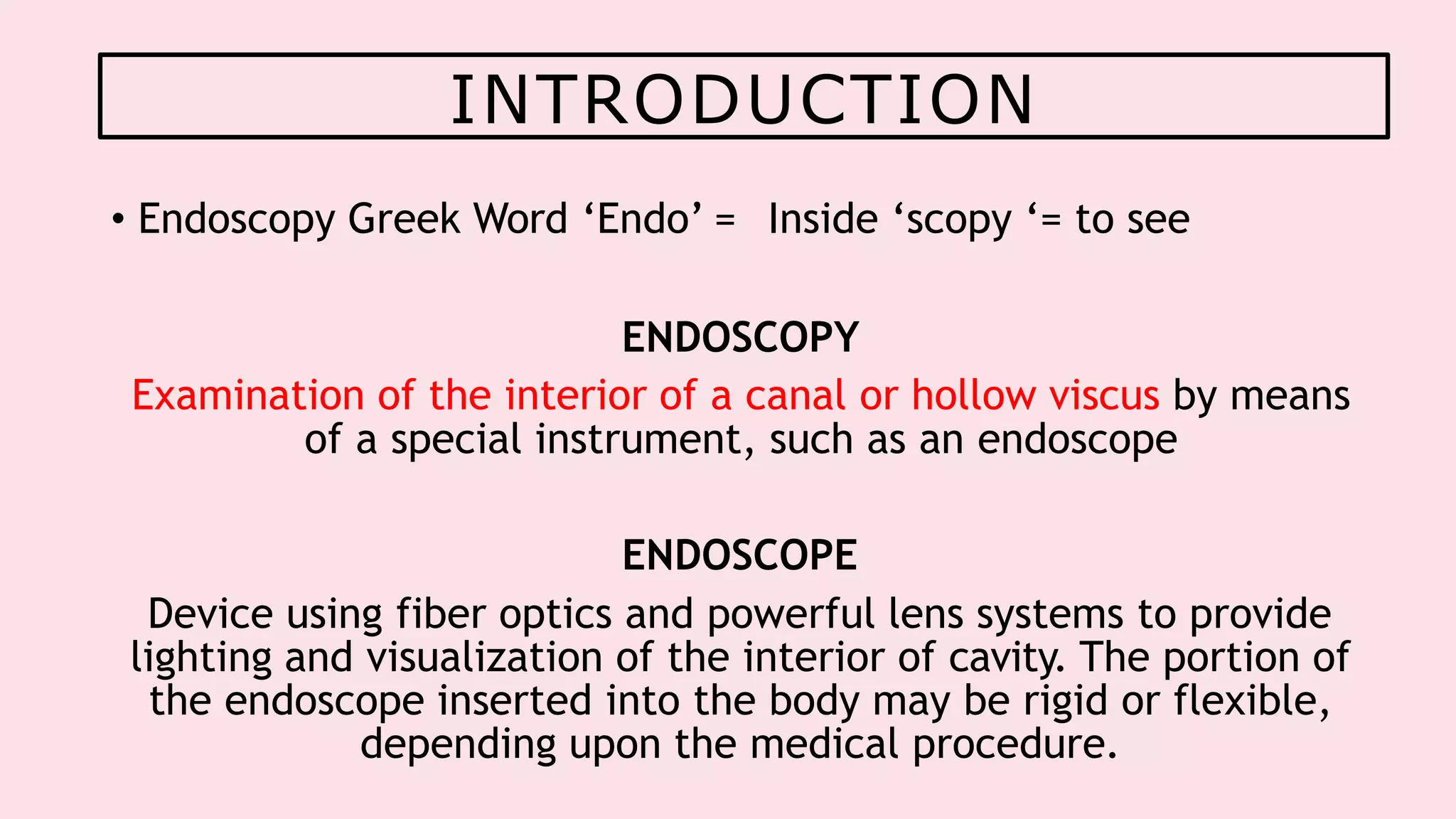 INTRODUCTION

• Endoscopy Greek Word ‘Endo’ = Inside ‘scopy ‘= to see

ENDOSCOPY

Examination of the interior of a canal or hollow viscus by means of a special instrument, such as an endoscope

ENDOSCOPE

Device using fiber optics and powerful lens systems to provide lighting and visualization of the interior of cavity. The portion of the endoscope inserted into the body may be rigid or flexible, depending upon the medical procedure.